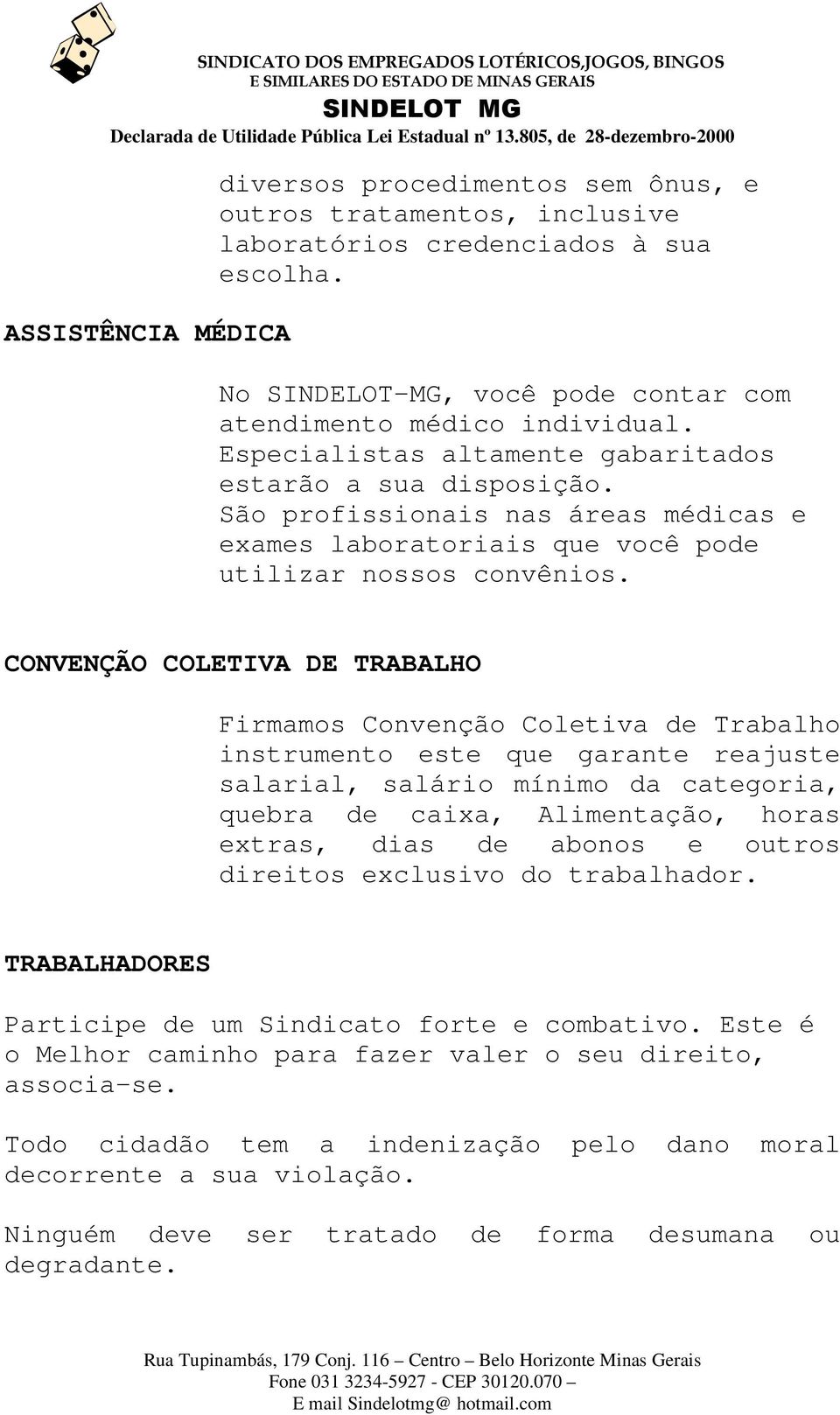 SINDICATO DOS EMPREGADOS LOTÉRICOS,JOGOS, BINGOS
E SIMILARES DO ESTADO DE MINAS GERAIS
SINDELOT MG
Declarada de Utilidade Pública Lei Estadual nº 13.805, de 28-dezembro-2000

diversos procedimentos sem ônus, e outros tratamentos, inclusive laboratórios credenciados à sua escolha.

ASSISTÊNCIA MÉDICA

No SINDELOT-MG, você pode contar com atendimento médico individual. Especialistas altamente gabaritados estarão a sua disposição. São profissionais nas áreas médicas e exames laboratoriais que você pode utilizar nossos convênios.

CONVENÇÃO COLETIVA DE TRABALHO

Firmamos Convenção Coletiva de Trabalho instrumento este que garante reajuste salarial, salário mínimo da categoria, quebra de caixa, Alimentação, horas extras, dias de abonos e outros direitos exclusivo do trabalhador.

TRABALHADORES

Participe de um Sindicato forte e combativo. Este é o Melhor caminho para fazer valer o seu direito, associa-se.

Todo cidadão tem a indenização pelo dano moral decorrente a sua violação.

Ninguém deve ser tratado de forma desumana ou degradante.

Rua Tupinambás, 179 Conj. 116 – Centro – Belo Horizonte Minas Gerais
Fone 031 3234-5927 - CEP 30120.070 –
E mail Sindelotmg@ hotmail.com